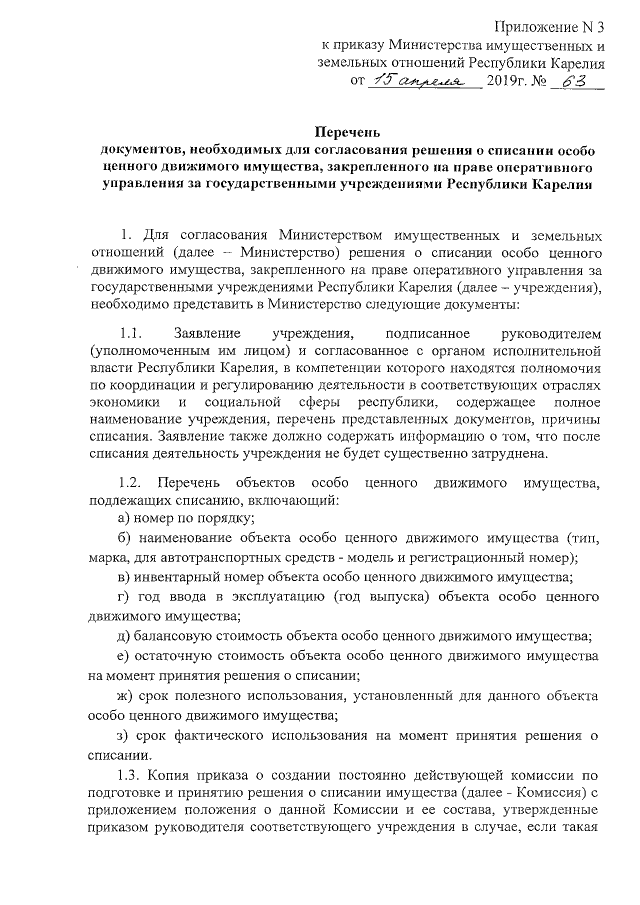 Приложение N 3
к приказу Министерства имущественных и земельных отношений Республики Карелия
от 15 апреля 2019г. № 63

Перечень
документов, необходимых для согласования решения о списании особо ценного движимого имущества, закрепленного на праве оперативного управления за государственными учреждениями Республики Карелия

1. Для согласования Министерством имущественных и земельных отношений (далее – Министерство) решения о списании особо ценного движимого имущества, закрепленного на праве оперативного управления за государственными учреждениями Республики Карелия (далее – учреждения), необходимо представить в Министерство следующие документы:

1.1. Заявление учреждения, подписанное руководителем (уполномоченным им лицом) и согласованное с органом исполнительной власти Республики Карелия, в компетенции которого находятся полномочия по координации и регулированию деятельности в соответствующих отраслях экономики и социальной сферы республики, содержащее полное наименование учреждения, перечень представленных документов, причины списания. Заявление также должно содержать информацию о том, что после списания деятельность учреждения не будет существенно затруднена.

1.2. Перечень объектов особо ценного движимого имущества, подлежащих списанию, включающий:
а) номер по порядку;
б) наименование объекта особо ценного движимого имущества (тип, марка, для автотранспортных средств - модель и регистрационный номер);
в) инвентарный номер объекта особо ценного движимого имущества;
г) год ввода в эксплуатацию (год выпуска) объекта особо ценного движимого имущества;
д) балансовую стоимость объекта особо ценного движимого имущества;
е) остаточную стоимость объекта особо ценного движимого имущества на момент принятия решения о списании;
ж) срок полезного использования, установленный для данного объекта особо ценного движимого имущества;
з) срок фактического использования на момент принятия решения о списании.
1.3. Копия приказа о создании постоянно действующей комиссии по подготовке и принятию решения о списании имущества (далее - Комиссия) с приложением положения о данной Комиссии и ее состава, утвержденные приказом руководителя соответствующего учреждения в случае, если такая